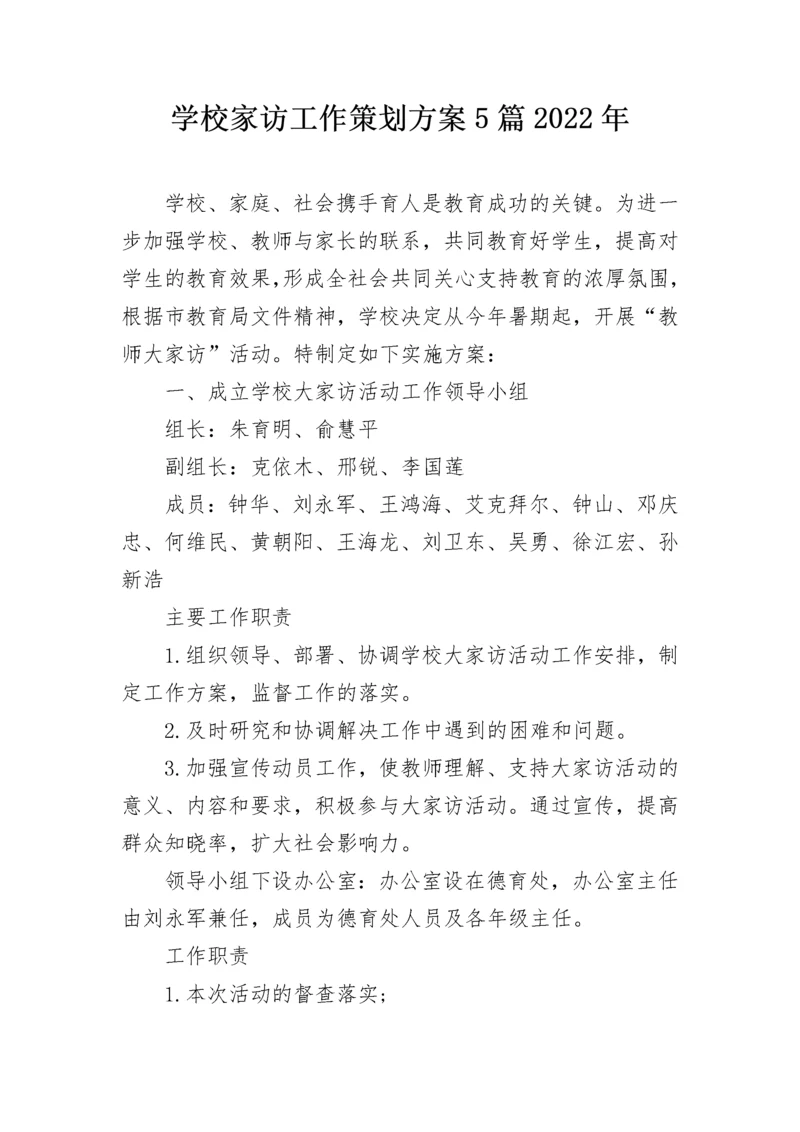 学校家访工作策划方案5篇2022年

学校、家庭、社会携手育人是教育成功的关键。为进一步加强学校、教师与家长的联系，共同教育好学生，提高对学生的教育效果,形成全社会共同关心支持教育的浓厚氛围，根据市教育局文件精神，学校决定从今年暑期起，开展“教师大家访”活动。特制定如下实施方案：

一、成立学校大家访活动工作领导小组

组长：朱育明、俞慧平

副组长：克依木、邢锐、李国莲

成员：钟华、刘永军、王鸿海、艾克拜尔、钟山、邓庆忠、何维民、黄朝阳、王海龙、刘卫东、吴勇、徐江宏、孙新浩

主要工作职责

1.组织领导、部署、协调学校大家访活动工作安排，制定工作方案，监督工作的落实。

2.及时研究和协调解决工作中遇到的困难和问题。

3.加强宣传动员工作，使教师理解、支持大家访活动的意义、内容和要求，积极参与大家访活动。通过宣传，提高群众知晓率，扩大社会影响力。

领导小组下设办公室：办公室设在德育处，办公室主任由刘永军兼任，成员为德育处人员及各年级主任。

工作职责

1.本次活动的督查落实;